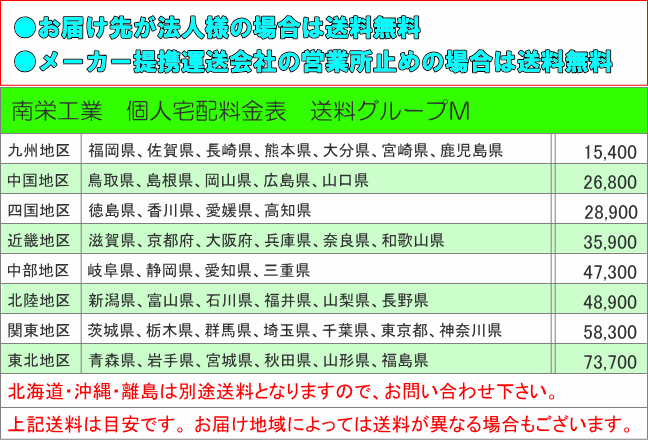 ●お届け先が法人様の場合は送料無料
●メーカー提携運送会社の営業所止めの場合は送料無料

南栄工業　個人宅配料金表　送料グループM

| 九州地区 | 福岡県、佐賀県、長崎県、熊本県、大分県、宮崎県、鹿児島県 | 15,400 |
|---|---|---|
| 中国地区 | 鳥取県、島根県、岡山県、広島県、山口県 | 26,800 |
| 四国地区 | 徳島県、香川県、愛媛県、高知県 | 28,900 |
| 近畿地区 | 滋賀県、京都府、大阪府、兵庫県、奈良県、和歌山県 | 35,900 |
| 中部地区 | 岐阜県、静岡県、愛知県、三重県 | 47,300 |
| 北陸地区 | 新潟県、富山県、石川県、福井県、山梨県、長野県 | 48,900 |
| 関東地区 | 茨城県、栃木県、群馬県、埼玉県、千葉県、東京都、神奈川県 | 58,300 |
| 東北地区 | 青森県、岩手県、宮城県、秋田県、山形県、福島県 | 73,700 |

北海道・沖縄・離島は別途送料となりますので、お問い合わせ下さい。

上記送料は目安です。お届け地域によっては送料が異なる場合もございます。